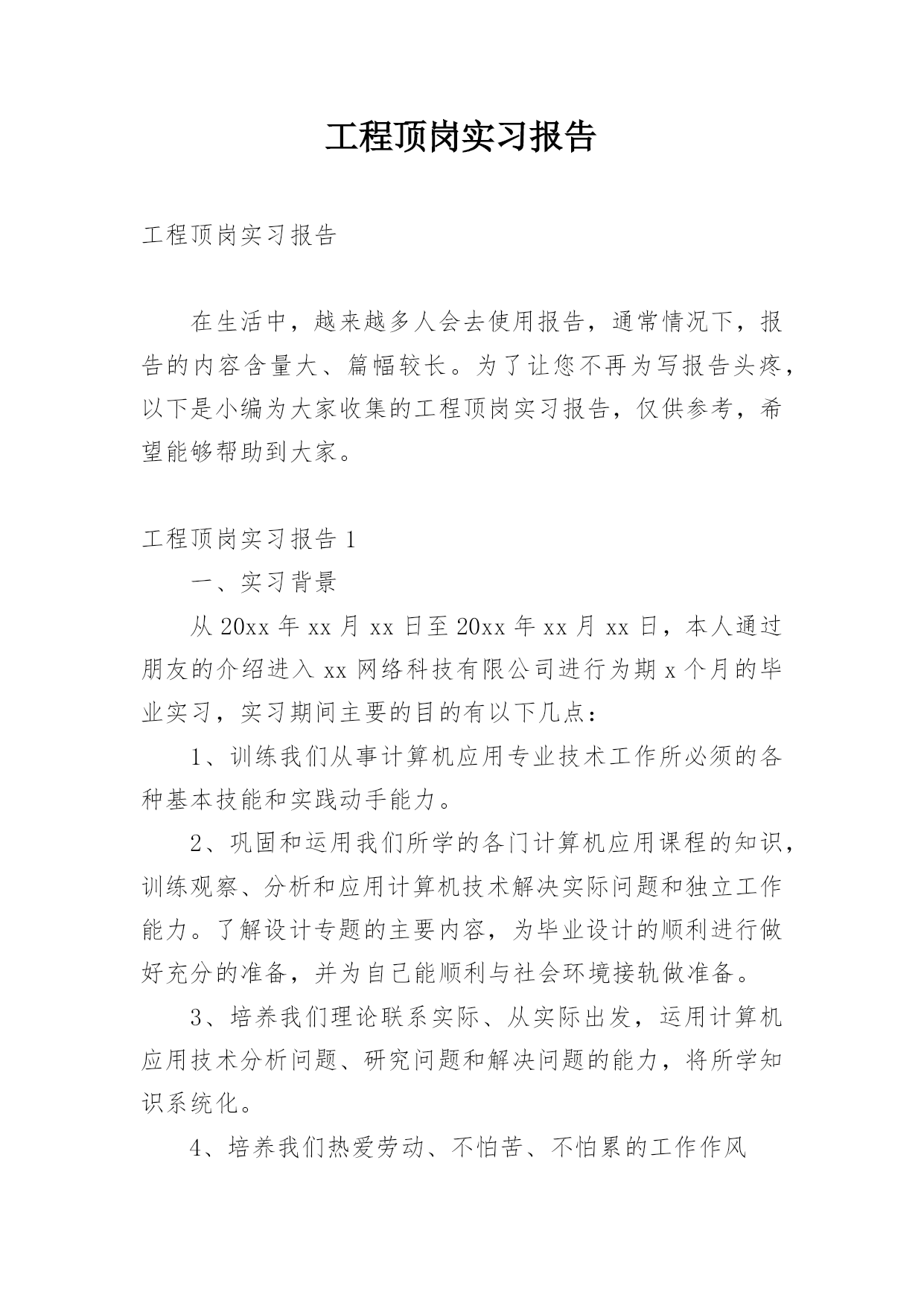 工程顶岗实习报告

工程顶岗实习报告

在生活中，越来越多人会去使用报告，通常情况下，报告的内容含量大、篇幅较长。为了让您不再为写报告头疼，以下是小编为大家收集的工程顶岗实习报告，仅供参考，希望能够帮助到大家。

工程顶岗实习报告 1

一、实习背景

从 20xx 年 xx 月 xx 日至 20xx 年 xx 月 xx 日，本人通过朋友的介绍进入 xx 网络科技有限公司进行为期 x 个月的毕业实习，实习期间主要的目的有以下几点：

1、训练我们从事计算机应用专业技术工作所必须的各种基本技能和实践动手能力。

2、巩固和运用我们所学的各门计算机应用课程的知识，训练观察、分析和应用计算机技术解决实际问题和独立工作能力。了解设计专题的主要内容，为毕业设计的顺利进行做好充分的准备，并为自己能顺利与社会环境接轨做准备。

3、培养我们理论联系实际、从实际出发，运用计算机应用技术分析问题、研究问题和解决问题的能力，将所学知识系统化。

4、培养我们热爱劳动、不怕苦、不怕累的工作作风